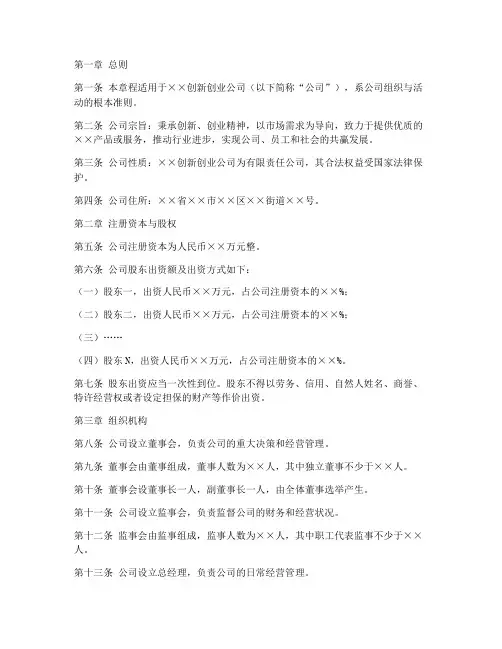 第一章 总则

第一条 本章程适用于××创新创业公司（以下简称“公司”），系公司组织与活动的根本准则。

第二条 公司宗旨：秉承创新、创业精神，以市场需求为导向，致力于提供优质的××产品或服务，推动行业进步，实现公司、员工和社会的共赢发展。

第三条 公司性质：××创新创业公司为有限责任公司，其合法权益受国家法律保护。

第四条 公司住所：××省××市××区××街道××号。

第二章 注册资本与股权

第五条 公司注册资本为人民币××万元整。

第六条 公司股东出资额及出资方式如下：

（一）股东一，出资人民币××万元，占公司注册资本的××%；

（二）股东二，出资人民币××万元，占公司注册资本的××%；

（三）……

（四）股东N，出资人民币××万元，占公司注册资本的××%。

第七条 股东出资应当一次性到位。股东不得以劳务、信用、自然人姓名、商誉、特许经营权或者设定担保的财产等作价出资。

第三章 组织机构

第八条 公司设立董事会，负责公司的重大决策和经营管理。

第九条 董事会由董事组成，董事人数为××人，其中独立董事不少于××人。

第十条 董事会设董事长一人，副董事长一人，由全体董事选举产生。

第十一条 公司设立监事会，负责监督公司的财务和经营状况。

第十二条 监事会由监事组成，监事人数为××人，其中职工代表监事不少于××人。

第十三条 公司设立总经理，负责公司的日常经营管理。